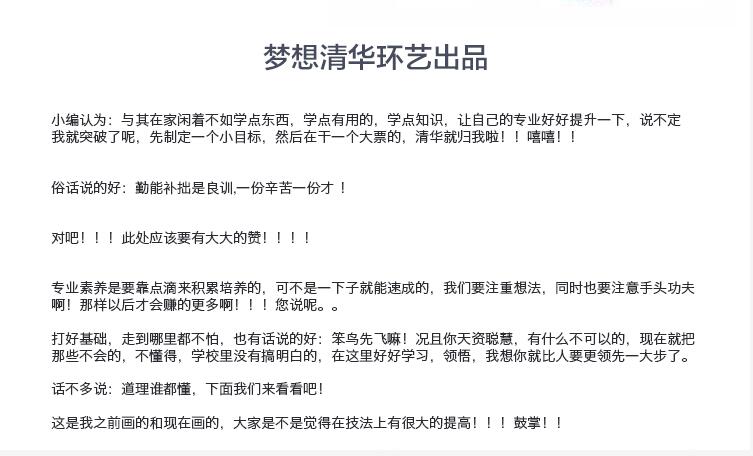 梦想清华环艺出品

小编认为：与其在家闲着不如学点东西，学点有用的，学点知识，让自己的专业好好提升一下，说不定我就突破了呢，先制定一个小目标，然后在干一个大票的，清华就归我啦！！嘻嘻！！

俗话说的好：勤能补拙是良训,一份辛苦一份才！

对吧！！！此处应该要有大大的赞！！！！

专业素养是要靠点滴来积累培养的，可不是一下子就能速成的，我们要注重想法，同时也要注意手头功夫啊！那样以后才会赚的更多啊！！！您说呢。。

打好基础，走到哪里都不怕，也有话说的好：笨鸟先飞嘛！况且你天资聪慧，有什么不可以的，现在就把那些不会的，不懂得，学校里没有搞明白的，在这里好好学习，领悟，我想你就比人要更领先一大步了。

话不多说：道理谁都懂，下面我们来看看吧！

这是我之前画的和现在画的，大家是不是觉得在技法上有很大的提高！！！鼓掌！！